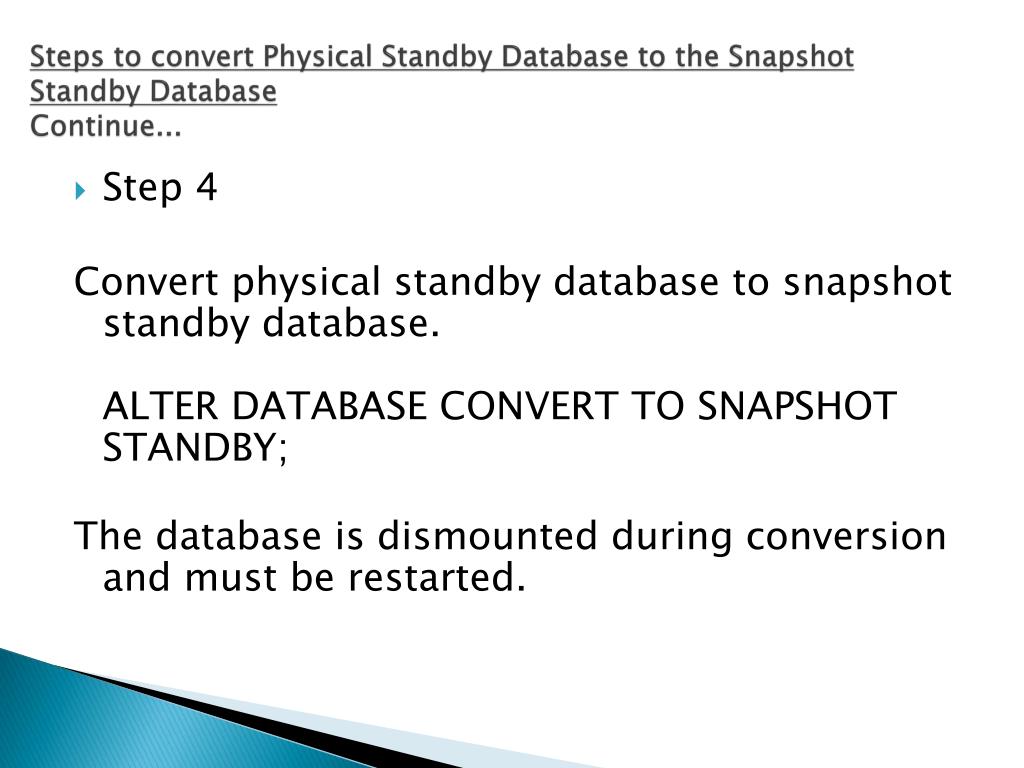 Steps to convert Physical Standby Database to the Snapshot Standby Database
Continue...

Step 4

Convert physical standby database to snapshot standby database.

ALTER DATABASE CONVERT TO SNAPSHOT STANDBY;

The database is dismounted during conversion and must be restarted.